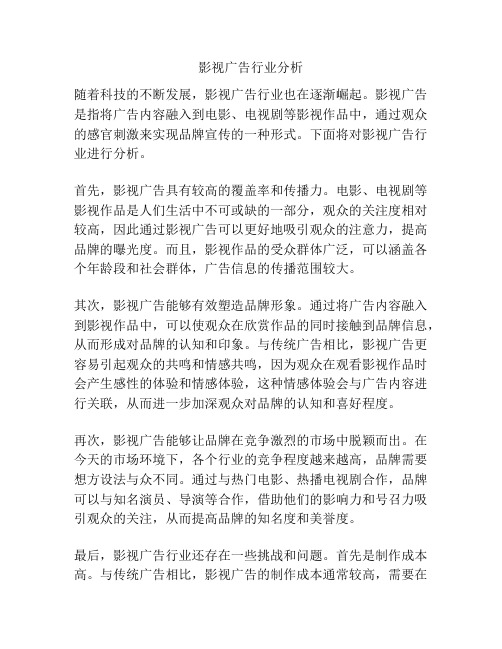 影视广告行业分析

随着科技的不断发展，影视广告行业也在逐渐崛起。影视广告是指将广告内容融入到电影、电视剧等影视作品中，通过观众的感官刺激来实现品牌宣传的一种形式。下面将对影视广告行业进行分析。

首先，影视广告具有较高的覆盖率和传播力。电影、电视剧等影视作品是人们生活中不可或缺的一部分，观众的关注度相对较高，因此通过影视广告可以更好地吸引观众的注意力，提高品牌的曝光度。而且，影视作品的受众群体广泛，可以涵盖各个年龄段和社会群体，广告信息的传播范围较大。

其次，影视广告能够有效塑造品牌形象。通过将广告内容融入到影视作品中，可以使观众在欣赏作品的同时接触到品牌信息，从而形成对品牌的认知和印象。与传统广告相比，影视广告更容易引起观众的共鸣和情感共鸣，因为观众在观看影视作品时会产生感性的体验和情感体验，这种情感体验会与广告内容进行关联，从而进一步加深观众对品牌的认知和喜好程度。

再次，影视广告能够让品牌在竞争激烈的市场中脱颖而出。在今天的市场环境下，各个行业的竞争程度越来越高，品牌需要想方设法与众不同。通过与热门电影、热播电视剧合作，品牌可以与知名演员、导演等合作，借助他们的影响力和号召力吸引观众的关注，从而提高品牌的知名度和美誉度。

最后，影视广告行业还存在一些挑战和问题。首先是制作成本高。与传统广告相比，影视广告的制作成本通常较高，需要在